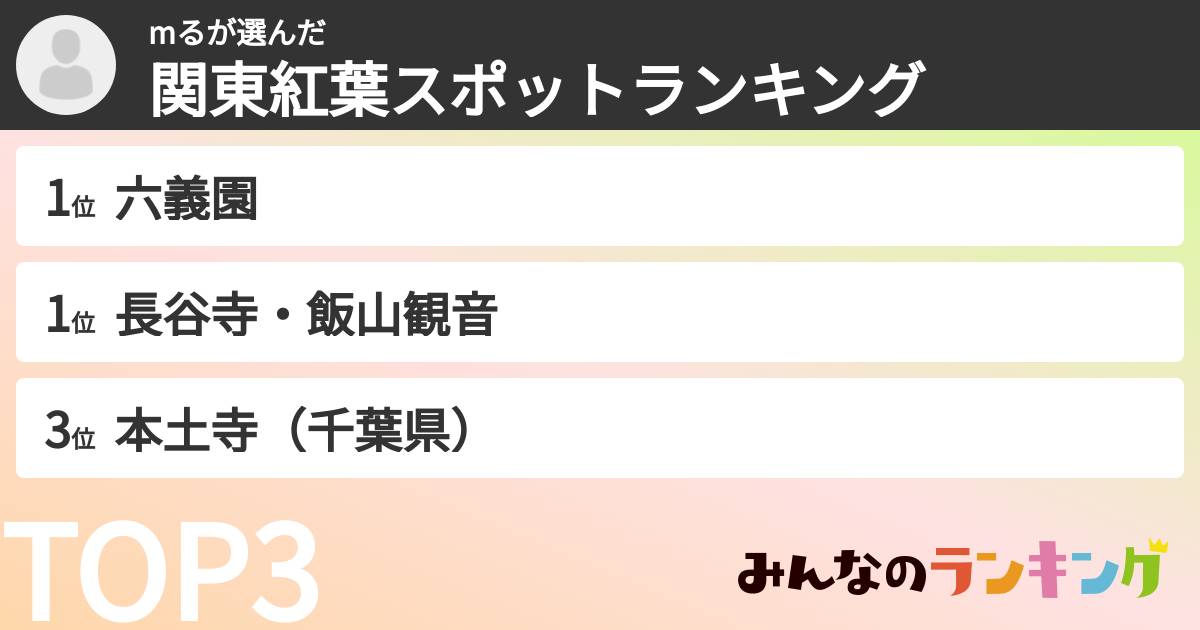 mるが選んだ
関東紅葉スポットランキング

1位 六義園

1位 長谷寺・飯山観音

3位 本土寺（千葉県）

TOP3

みんなのランキング